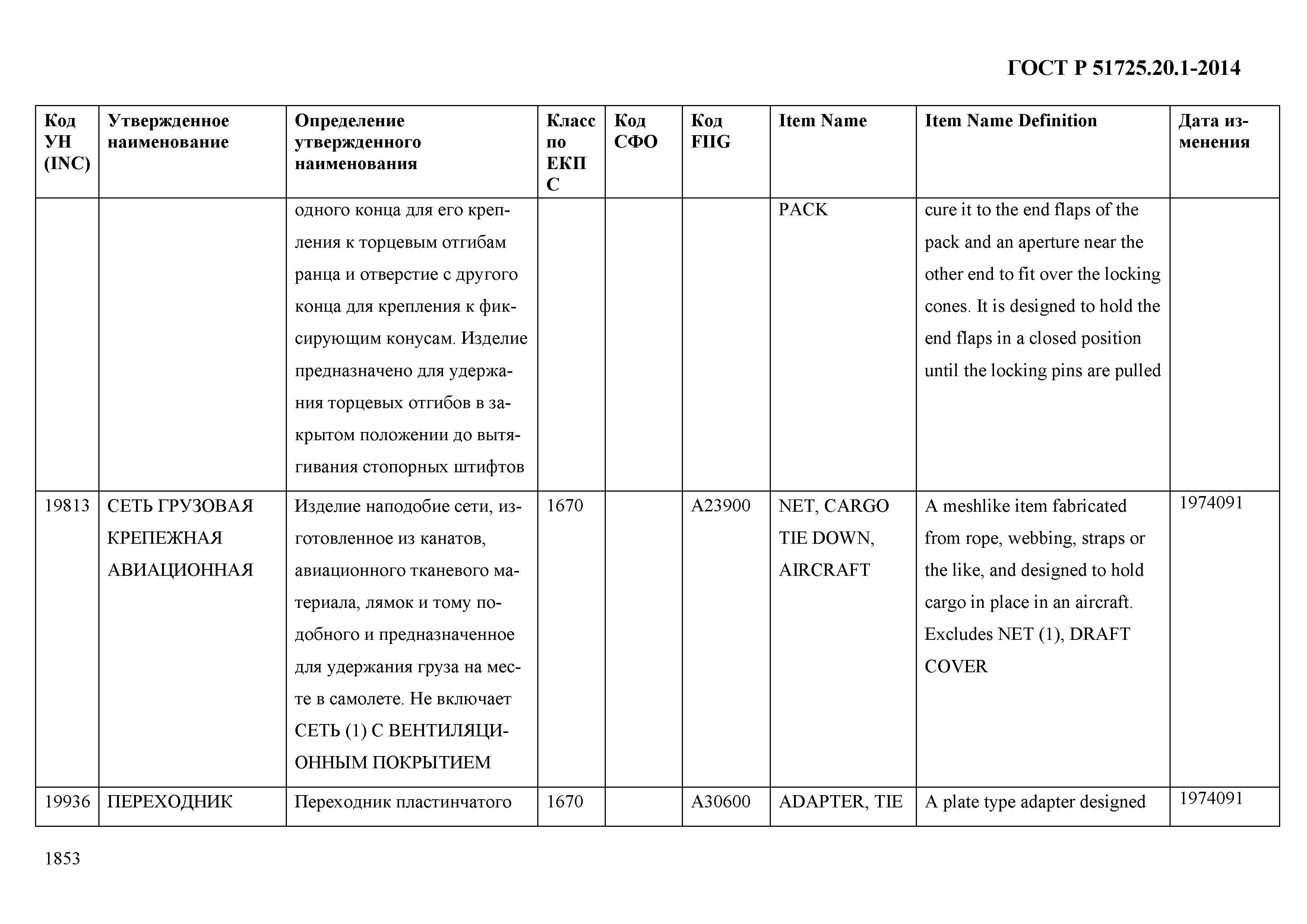 ГОСТ Р 51725.20.1-2014

| Код УН (INC) | Утвержденное наименование | Определение утвержденного наименования | Класс по ЕКПС | Код СФО | Код FIIG | Item Name | Item Name Definition | Дата изменения |
|---|---|---|---|---|---|---|---|---|
| | | одного конца для его крепления к торцевым отгибам ранца и отверстие с другого конца для крепления к фиксирующим конусам. Изделие предназначено для удержания торцевых отгибов в закрытом положении до вытягивания стопорных штифтов | | | | PACK | cure it to the end flaps of the pack and an aperture near the other end to fit over the locking cones. It is designed to hold the end flaps in a closed position until the locking pins are pulled | |
| 19813 | СЕТЬ ГРУЗОВАЯ КРЕПЕЖНАЯ АВИАЦИОННАЯ | Изделие наподобие сети, изготовленное из канатов, авиационного тканевого материала, лямок и тому подобного и предназначенное для удержания груза на месте в самолете. Не включает СЕТЬ (1) С ВЕНТИЛЯЦИОННЫМ ПОКРЫТИЕМ | 1670 | | A23900 | NET, CARGO TIE DOWN, AIRCRAFT | A meshlike item fabricated from rope, webbing, straps or the like, and designed to hold cargo in place in an aircraft. Excludes NET (1), DRAFT COVER | 1974091 |
| 19936 | ПЕРЕХОДНИК | Переходник пластинчатого | 1670 | | A30600 | ADAPTER, TIE | A plate type adapter designed | 1974091 |

1853